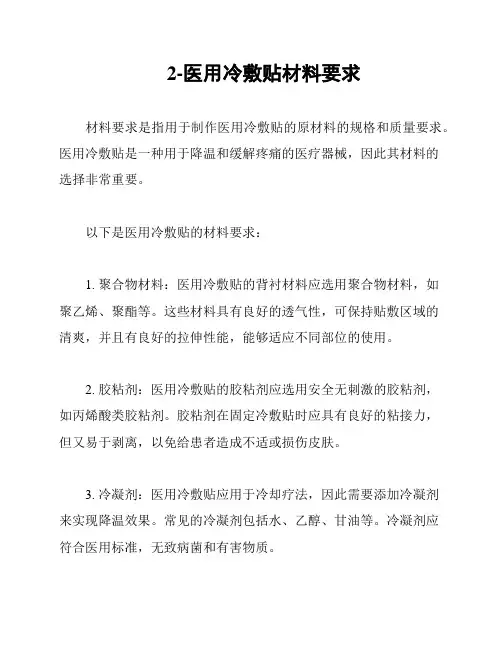 2-医用冷敷贴材料要求

材料要求是指用于制作医用冷敷贴的原材料的规格和质量要求。医用冷敷贴是一种用于降温和缓解疼痛的医疗器械，因此其材料的选择非常重要。

以下是医用冷敷贴的材料要求：

1. 聚合物材料：医用冷敷贴的背衬材料应选用聚合物材料，如聚乙烯、聚酯等。这些材料具有良好的透气性，可保持贴敷区域的清爽，并且有良好的拉伸性能，能够适应不同部位的使用。

2. 胶粘剂：医用冷敷贴的胶粘剂应选用安全无刺激的胶粘剂，如丙烯酸类胶粘剂。胶粘剂在固定冷敷贴时应具有良好的粘接力，但又易于剥离，以免给患者造成不适或损伤皮肤。

3. 冷凝剂：医用冷敷贴应用于冷却疗法，因此需要添加冷凝剂来实现降温效果。常见的冷凝剂包括水、乙醇、甘油等。冷凝剂应符合医用标准，无致病菌和有害物质。